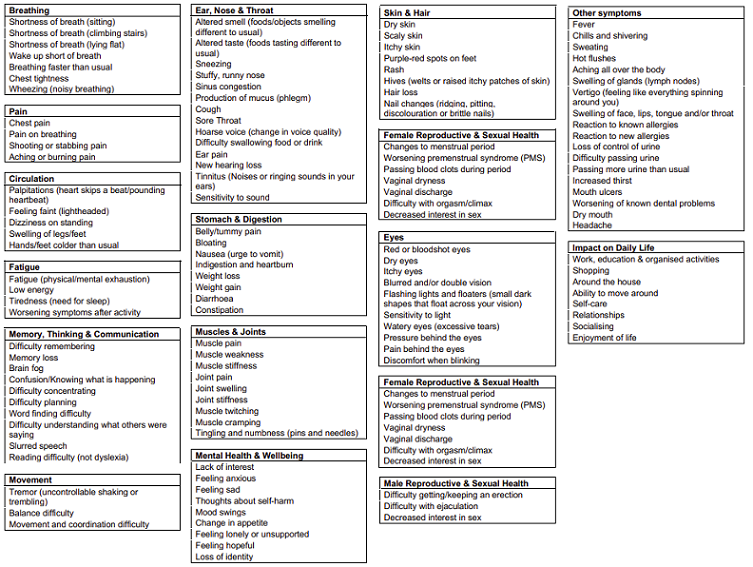 Breathing
Shortness of breath (sitting)
Shortness of breath (climbing stairs)
Shortness of breath (lying flat)
Wake up short of breath
Breathing faster than usual
Chest tightness
Wheezing (noisy breathing)

Pain
Chest pain
Pain on breathing
Shooting or stabbing pain
Aching or burning pain

Circulation
Palpitations (heart skips a beat/pounding heartbeat)
Feeling faint (lightheaded)
Dizziness on standing
Swelling of legs/feet
Hands/feet colder than usual

Fatigue
Fatigue (physical/mental exhaustion)
Low energy
Tiredness (need for sleep)
Worsening symptoms after activity

Memory, Thinking & Communication
Difficulty remembering
Memory loss
Brain fog
Confusion/Knowing what is happening
Difficulty concentrating
Difficulty planning
Word finding difficulty
Difficulty understanding what others were saying
Slurred speech
Reading difficulty (not dyslexia)

Movement
Tremor (uncontrollable shaking or trembling)
Balance difficulty
Movement and coordination difficulty

Ear, Nose & Throat
Altered smell (foods/objects smelling different to usual)
Altered taste (foods tasting different to usual)
Sneezing
Stuffy, runny nose
Sinus congestion
Production of mucus (phlegm)
Cough
Sore Throat
Hoarse voice (change in voice quality)
Difficulty swallowing food or drink
Ear pain
New hearing loss
Tinnitus (Noises or ringing sounds in your ears)
Sensitivity to sound

Stomach & Digestion
Belly/tummy pain
Bloating
Nausea (urge to vomit)
Indigestion and heartburn
Weight loss
Weight gain
Diarrhoea
Constipation

Muscles & Joints
Muscle pain
Muscle weakness
Muscle stiffness
Joint pain
Joint swelling
Joint stiffness
Muscle twitching
Muscle cramping
Tingling and numbness (pins and needles)

Mental Health & Wellbeing
Lack of interest
Feeling anxious
Feeling sad
Thoughts about self-harm
Mood swings
Change in appetite
Feeling lonely or unsupported
Feeling hopeful
Loss of identity

Skin & Hair
Dry skin
Scaly skin
Itchy skin
Purple-red spots on feet
Rash
Hives (welts or raised itchy patches of skin)
Hair loss
Nail changes (ridging, pitting, discolouration or brittle nails)

Female Reproductive & Sexual Health
Changes to menstrual period
Worsening premenstrual syndrome (PMS)
Passing blood clots during period
Vaginal dryness
Vaginal discharge
Difficulty with orgasm/climax
Decreased interest in sex

Eyes
Red or bloodshot eyes
Dry eyes
Itchy eyes
Blurred and/or double vision
Flashing lights and floaters (small dark shapes that float across your vision)
Sensitivity to light
Watery eyes (excessive tears)
Pressure behind the eyes
Pain behind the eyes
Discomfort when blinking

Female Reproductive & Sexual Health
Changes to menstrual period
Worsening premenstrual syndrome (PMS)
Passing blood clots during period
Vaginal dryness
Vaginal discharge
Difficulty with orgasm/climax
Decreased interest in sex

Male Reproductive & Sexual Health
Difficulty getting/keeping an erection
Difficulty with ejaculation
Decreased interest in sex

Other symptoms
Fever
Chills and shivering
Sweating
Hot flushes
Aching all over the body
Swelling of glands (lymph nodes)
Vertigo (feeling like everything spinning around you)
Swelling of face, lips, tongue and/or throat
Reaction to known allergies
Reaction to new allergies
Loss of control of urine
Difficulty passing urine
Passing more urine than usual
Increased thirst
Mouth ulcers
Worsening of known dental problems
Dry mouth
Headache

Impact on Daily Life
Work, education & organised activities
Shopping
Around the house
Ability to move around
Self-care
Relationships
Socialising
Enjoyment of life